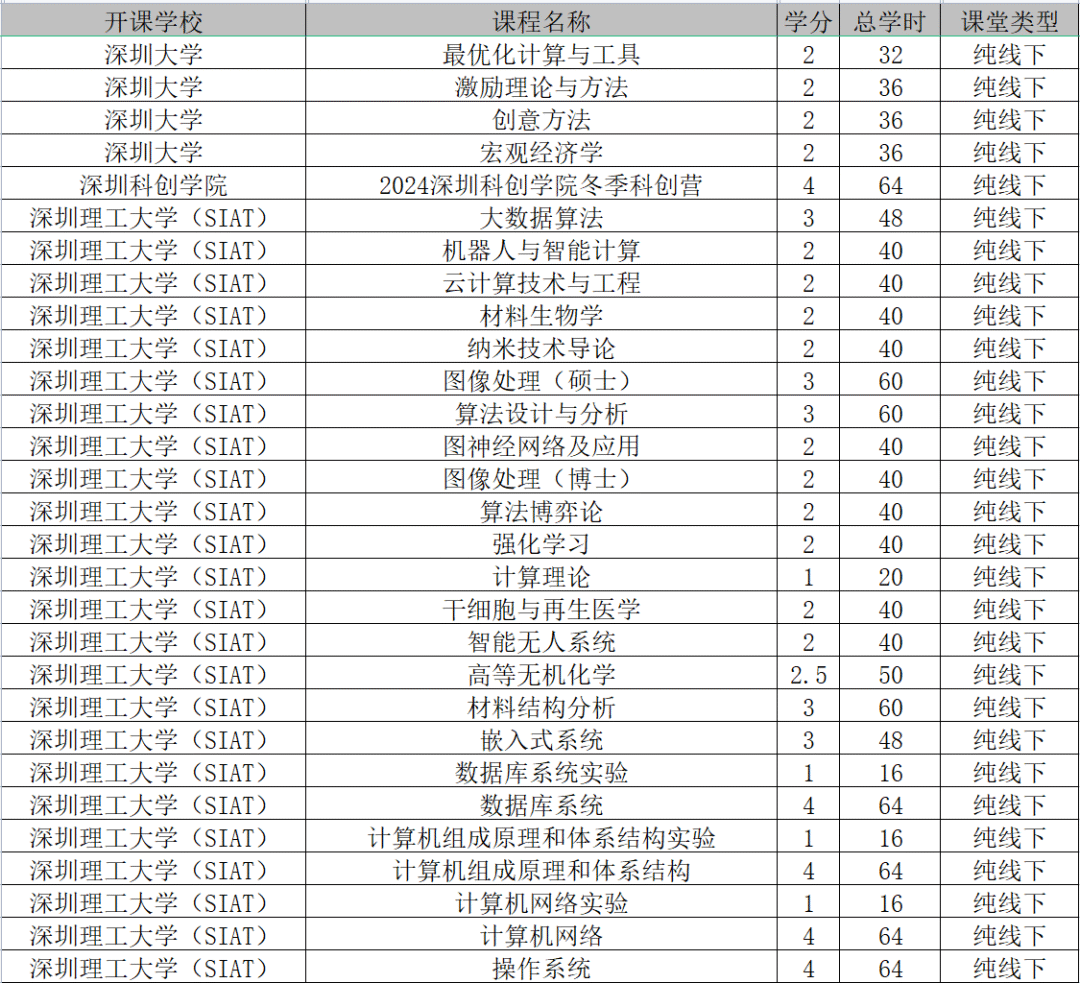 | 开课学校 | 课程名称 | 学分 | 总学时 | 课堂类型 |
|---|---|---|---|---|
| 深圳大学 | 最优化计算与工具 | 2 | 32 | 纯线下 |
| 深圳大学 | 激励理论与方法 | 2 | 36 | 纯线下 |
| 深圳大学 | 创意方法 | 2 | 36 | 纯线下 |
| 深圳大学 | 宏观经济学 | 2 | 36 | 纯线下 |
| 深圳科创学院 | 2024深圳科创学院冬季科创营 | 4 | 64 | 纯线下 |
| 深圳理工大学（SIAT） | 大数据算法 | 3 | 48 | 纯线下 |
| 深圳理工大学（SIAT） | 机器人与智能计算 | 2 | 40 | 纯线下 |
| 深圳理工大学（SIAT） | 云计算技术与工程 | 2 | 40 | 纯线下 |
| 深圳理工大学（SIAT） | 材料生物学 | 2 | 40 | 纯线下 |
| 深圳理工大学（SIAT） | 纳米技术导论 | 2 | 40 | 纯线下 |
| 深圳理工大学（SIAT） | 图像处理（硕士） | 3 | 60 | 纯线下 |
| 深圳理工大学（SIAT） | 算法设计与分析 | 3 | 60 | 纯线下 |
| 深圳理工大学（SIAT） | 图神经网络及应用 | 2 | 40 | 纯线下 |
| 深圳理工大学（SIAT） | 图像处理（博士） | 2 | 40 | 纯线下 |
| 深圳理工大学（SIAT） | 算法博弈论 | 2 | 40 | 纯线下 |
| 深圳理工大学（SIAT） | 强化学习 | 2 | 40 | 纯线下 |
| 深圳理工大学（SIAT） | 计算理论 | 1 | 20 | 纯线下 |
| 深圳理工大学（SIAT） | 干细胞与再生医学 | 2 | 40 | 纯线下 |
| 深圳理工大学（SIAT） | 智能无人系统 | 2 | 40 | 纯线下 |
| 深圳理工大学（SIAT） | 高等无机化学 | 2.5 | 50 | 纯线下 |
| 深圳理工大学（SIAT） | 材料结构分析 | 3 | 60 | 纯线下 |
| 深圳理工大学（SIAT） | 嵌入式系统 | 3 | 48 | 纯线下 |
| 深圳理工大学（SIAT） | 数据库系统实验 | 1 | 16 | 纯线下 |
| 深圳理工大学（SIAT） | 数据库系统 | 4 | 64 | 纯线下 |
| 深圳理工大学（SIAT） | 计算机组成原理和体系结构实验 | 1 | 16 | 纯线下 |
| 深圳理工大学（SIAT） | 计算机组成原理和体系结构 | 4 | 64 | 纯线下 |
| 深圳理工大学（SIAT） | 计算机网络实验 | 1 | 16 | 纯线下 |
| 深圳理工大学（SIAT） | 计算机网络 | 4 | 64 | 纯线下 |
| 深圳理工大学（SIAT） | 操作系统 | 4 | 64 | 纯线下 |